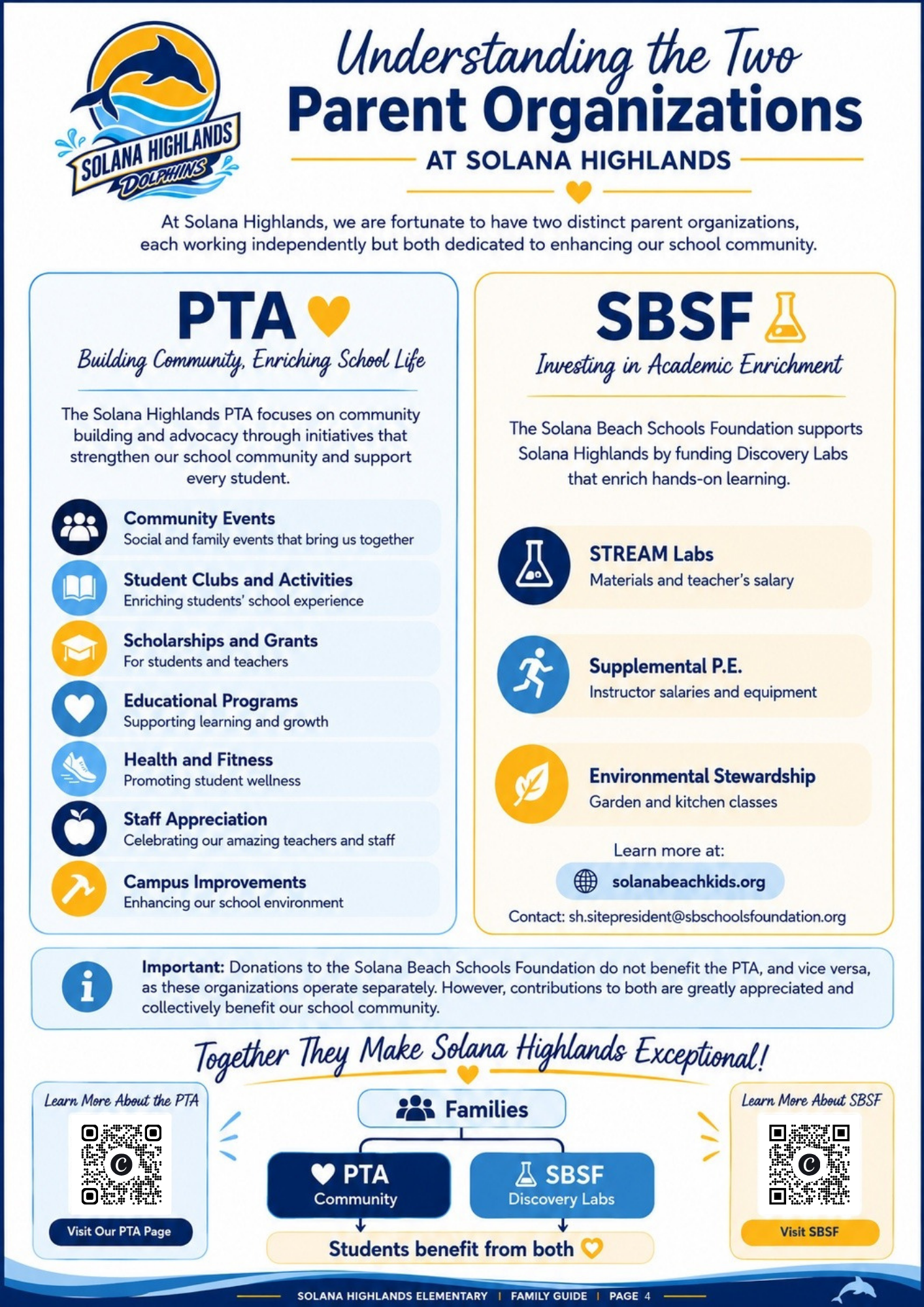 SOLANA HIGHLANDS DOLPHINS

Understanding the Two
Parent Organizations
AT SOLANA HIGHLANDS

At Solana Highlands, we are fortunate to have two distinct parent organizations, each working independently but both dedicated to enhancing our school community.

PTA
Building Community, Enriching School Life

The Solana Highlands PTA focuses on community building and advocacy through initiatives that strengthen our school community and support every student.

Community Events
Social and family events that bring us together

Student Clubs and Activities
Enriching students' school experience

Scholarships and Grants
For students and teachers

Educational Programs
Supporting learning and growth

Health and Fitness
Promoting student wellness

Staff Appreciation
Celebrating our amazing teachers and staff

Campus Improvements
Enhancing our school environment

SBSF
Investing in Academic Enrichment

The Solana Beach Schools Foundation supports Solana Highlands by funding Discovery Labs that enrich hands-on learning.

STREAM Labs
Materials and teacher's salary

Supplemental P.E.
Instructor salaries and equipment

Environmental Stewardship
Garden and kitchen classes

Learn more at:
solanabeachkids.org
Contact: sh.sitepresident@sbschoolsfoundation.org

Important: Donations to the Solana Beach Schools Foundation do not benefit the PTA, and vice versa, as these organizations operate separately. However, contributions to both are greatly appreciated and collectively benefit our school community.

Together They Make Solana Highlands Exceptional!

Learn More About the PTA
Visit Our PTA Page

Families
PTA
Community
SBSF
Discovery Labs
Students benefit from both

Learn More About SBSF
Visit SBSF

SOLANA HIGHLANDS ELEMENTARY | FAMILY GUIDE | PAGE 4